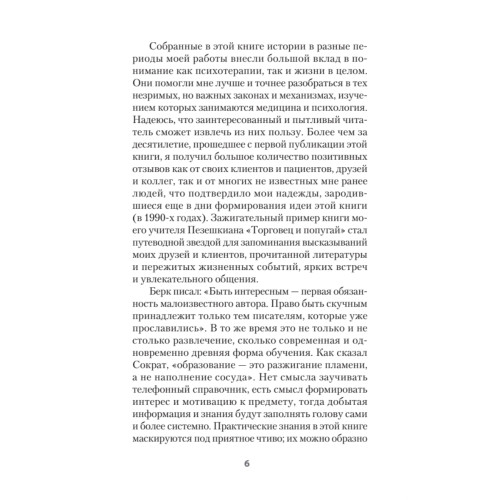 Собранные в этой книге истории в разные периоды моей работы внесли большой вклад в понимание как психотерапии, так и жизни в целом. Они помогли мне лучше и точнее разобраться в тех незримых, но важных законах и механизмах, изучением которых занимаются медицина и психология. Надеюсь, что заинтересованный и пытливый читатель сможет извлечь из них пользу. Более чем за десятилетие, прошедшее с первой публикации этой книги, я получил большое количество позитивных отзывов как от своих клиентов и пациентов, друзей и коллег, так и от многих не известных мне ранее людей, что подтвердило мои надежды, зародившиеся еще в дни формирования идеи этой книги (в 1990-х годах). Зажигательный пример книги моего учителя Пезешкиана «Торговец и попугай» стал путеводной звездой для запоминания высказываний моих друзей и клиентов, прочитанной литературы и пережитых жизненных событий, ярких встреч и увлекательного общения.

Берк писал: «Быть интересным — первая обязанность малоизвестного автора. Право быть скучным принадлежит только тем писателям, которые уже прославились». В то же время это не только и не столько развлечение, сколько современная и одновременно древняя форма обучения. Как сказал Сократ, «образование — это разжигание пламени, а не наполнение сосуда». Нет смысла заучивать телефонный справочник, есть смысл формировать интерес и мотивацию к предмету, тогда добытая информация и знания будут заполнять голову сами и более системно. Практические знания в этой книге маскируются под приятное чтиво; их можно образно

6